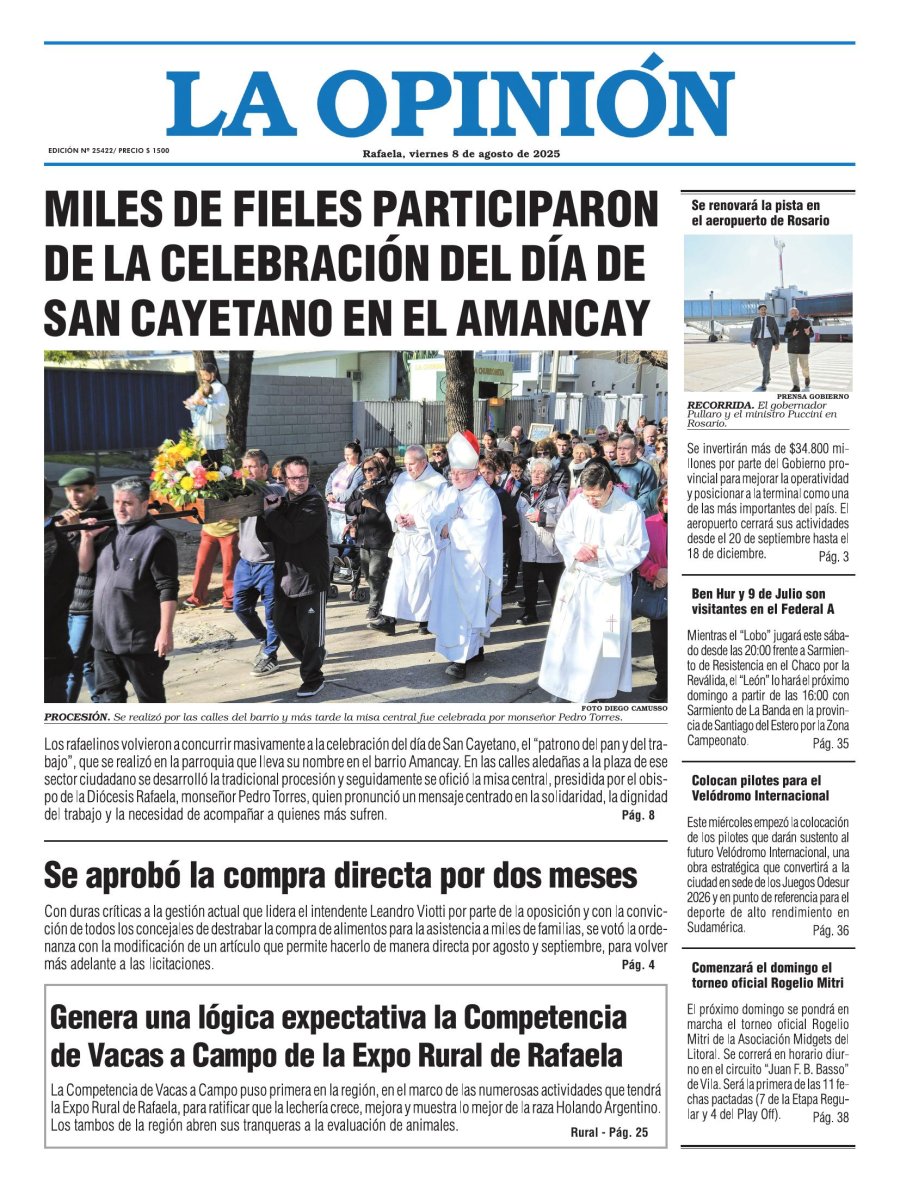 LA OPINIÓN

EDICIÓN Nº 25422/ PRECIO $ 1500

Rafaela, viernes 8 de agosto de 2025

MILES DE FIELES PARTICIPARON DE LA CELEBRACIÓN DEL DÍA DE SAN CAYETANO EN EL AMANCAY

FOTO DIEGO CAMUSSO

PROCESIÓN. Se realizó por las calles del barrio y más tarde la misa central fue celebrada por monseñor Pedro Torres.

Los rafaelinos volvieron a concurrir masivamente a la celebración del día de San Cayetano, el "patrono del pan y del trabajo", que se realizó en la parroquia que lleva su nombre en el barrio Amancay. En las calles aledañas a la plaza de ese sector ciudadano se desarrolló la tradicional procesión y seguidamente se ofició la misa central, presidida por el obispo de la Diócesis Rafaela, monseñor Pedro Torres, quien pronunció un mensaje centrado en la solidaridad, la dignidad del trabajo y la necesidad de acompañar a quienes más sufren. Pág. 8

Se aprobó la compra directa por dos meses

Con duras críticas a la gestión actual que lidera el intendente Leandro Viotti por parte de la oposición y con la convicción de todos los concejales de destrabar la compra de alimentos para la asistencia a miles de familias, se votó la ordenanza con la modificación de un artículo que permite hacerlo de manera directa por agosto y septiembre, para volver más adelante a las licitaciones. Pág. 4

Genera una lógica expectativa la Competencia de Vacas a Campo de la Expo Rural de Rafaela

La Competencia de Vacas a Campo puso primera en la región, en el marco de las numerosas actividades que tendrá la Expo Rural de Rafaela, para ratificar que la lechería crece, mejora y muestra lo mejor de la raza Holando Argentino. Los tambos de la región abren sus tranqueras a la evaluación de animales. Rural - Pág. 25

Se renovará la pista en el aeropuerto de Rosario

PRENSA GOBIERNO

RECORRIDA. El gobernador Pullaro y el ministro Puccini en Rosario.

Se invertirán más de $34.800 millones por parte del Gobierno provincial para mejorar la operatividad y posicionar a la terminal como una de las más importantes del país. El aeropuerto cerrará sus actividades desde el 20 de septiembre hasta el 18 de diciembre. Pág. 3

Ben Hur y 9 de Julio son visitantes en el Federal A

Mientras el "Lobo" jugará este sábado desde las 20:00 frente a Sarmiento de Resistencia en el Chaco por la Reválida, el "León" lo hará el próximo domingo a partir de las 16:00 con Sarmiento de La Banda en la provincia de Santiago del Estero por la Zona Campeonato. Pág. 35

Colocan pilotes para el Velódromo Internacional

Este miércoles empezó la colocación de los pilotes que darán sustento al futuro Velódromo Internacional, una obra estratégica que convertirá a la ciudad en sede de los Juegos Odesur 2026 y en punto de referencia para el deporte de alto rendimiento en Sudamérica. Pág. 36

Comenzará el domingo el torneo oficial Rogelio Mitri

El próximo domingo se pondrá en marcha el torneo oficial Rogelio Mitri de la Asociación Midgets del Litoral. Se correrá en horario diurno en el circuito "Juan F. B. Basso" de Vila. Será la primera de las 11 fechas pactadas (7 de la Etapa Regular y 4 del Play Off). Pág. 38